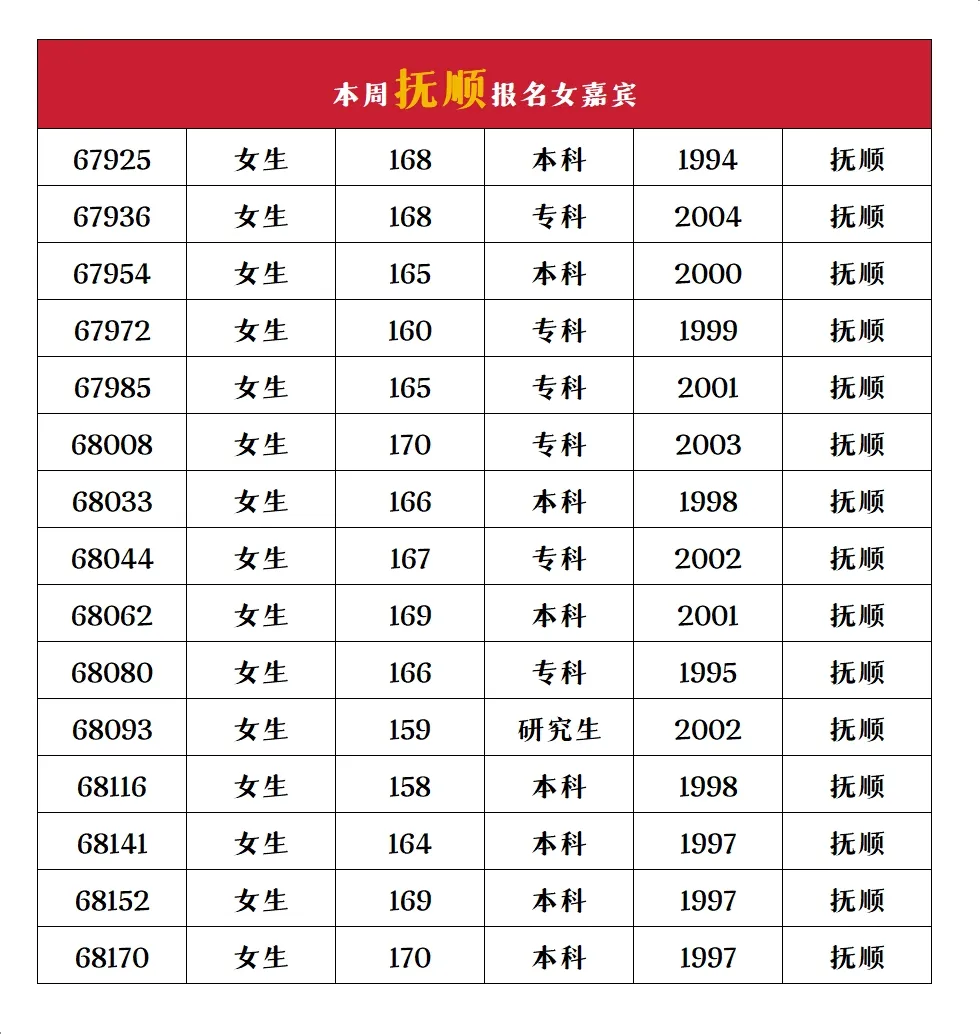 本周抚顺报名女嘉宾

| 67925 | 女生 | 168 | 本科 | 1994 | 抚顺 |
|---|---|---|---|---|---|
| 67936 | 女生 | 168 | 专科 | 2004 | 抚顺 |
| 67954 | 女生 | 165 | 本科 | 2000 | 抚顺 |
| 67972 | 女生 | 160 | 专科 | 1999 | 抚顺 |
| 67985 | 女生 | 165 | 专科 | 2001 | 抚顺 |
| 68008 | 女生 | 170 | 专科 | 2003 | 抚顺 |
| 68033 | 女生 | 166 | 本科 | 1998 | 抚顺 |
| 68044 | 女生 | 167 | 专科 | 2002 | 抚顺 |
| 68062 | 女生 | 169 | 本科 | 2001 | 抚顺 |
| 68080 | 女生 | 166 | 专科 | 1995 | 抚顺 |
| 68093 | 女生 | 159 | 研究生 | 2002 | 抚顺 |
| 68116 | 女生 | 158 | 本科 | 1998 | 抚顺 |
| 68141 | 女生 | 164 | 本科 | 1997 | 抚顺 |
| 68152 | 女生 | 169 | 本科 | 1997 | 抚顺 |
| 68170 | 女生 | 170 | 本科 | 1997 | 抚顺 |